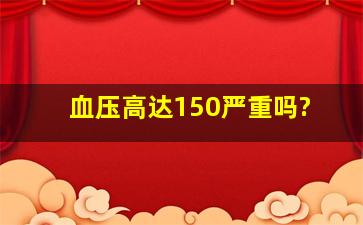 血压高达150严重吗?